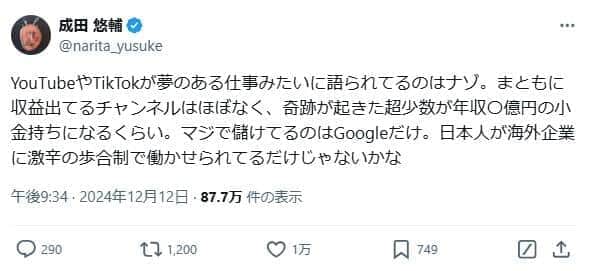 成田 悠輔
@narita_yusuke

YouTubeやTikTokが夢のある仕事みたいに語られてるのはナゾ。まともに収益出てるチャンネルはほぼなく、奇跡が起きた超少数が年収〇億円の小金持ちになるくらい。マジで儲けてるのはGoogleだけ。日本人が海外企業に激辛の歩合制で働かせられてるだけじゃないかな

午後9:34 · 2024年12月12日 · 87.7万 件の表示

290 1,200 1万 749